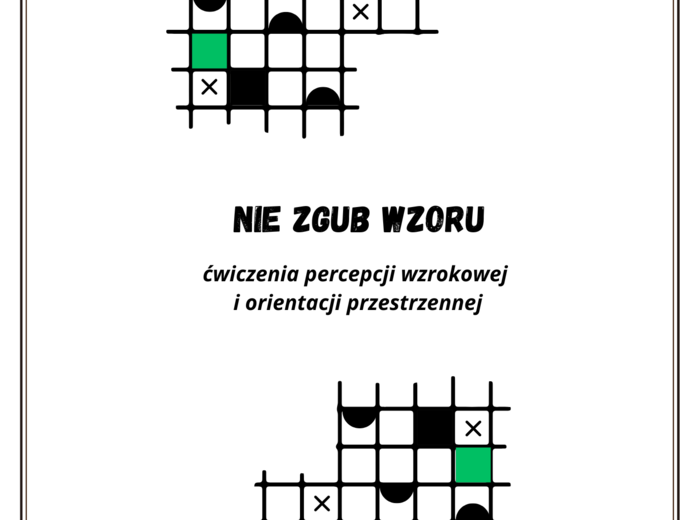 NIE ZGUB WZORU

ćwiczenia percepcji wzrokowej i orientacji przestrzennej